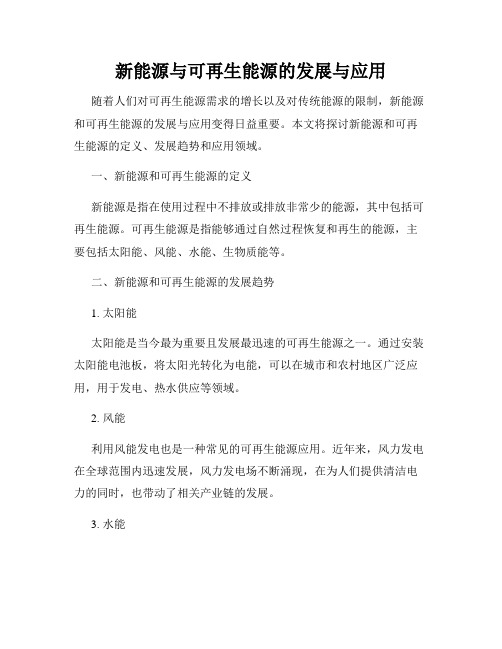 新能源与可再生能源的发展与应用

随着人们对可再生能源需求的增长以及对传统能源的限制，新能源和可再生能源的发展与应用变得日益重要。本文将探讨新能源和可再生能源的定义、发展趋势和应用领域。

一、新能源和可再生能源的定义

新能源是指在使用过程中不排放或排放非常少的能源，其中包括可再生能源。可再生能源是指能够通过自然过程恢复和再生的能源，主要包括太阳能、风能、水能、生物质能等。

二、新能源和可再生能源的发展趋势

1. 太阳能

太阳能是当今最为重要且发展最迅速的可再生能源之一。通过安装太阳能电池板，将太阳光转化为电能，可以在城市和农村地区广泛应用，用于发电、热水供应等领域。

2. 风能

利用风能发电也是一种常见的可再生能源应用。近年来，风力发电在全球范围内迅速发展，风力发电场不断涌现，在为人们提供清洁电力的同时，也带动了相关产业链的发展。

3. 水能